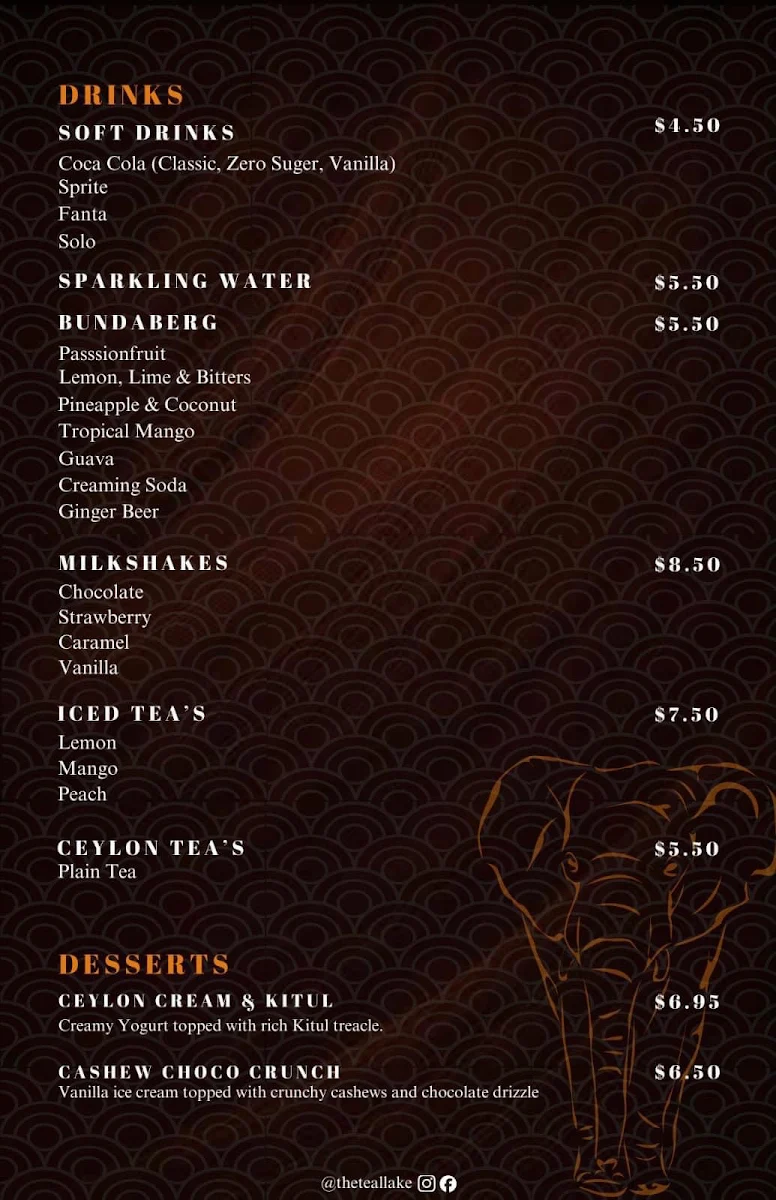 DRINKS

SOFT DRINKS $4.50
Coca Cola (Classic, Zero Suger, Vanilla)
Sprite
Fanta
Solo

SPARKLING WATER $5.50

BUNDABERG $5.50
Passsionfruit
Lemon, Lime & Bitters
Pineapple & Coconut
Tropical Mango
Guava
Creaming Soda
Ginger Beer

MILKSHAKES $8.50
Chocolate
Strawberry
Caramel
Vanilla

ICED TEA'S $7.50
Lemon
Mango
Peach

CEYLON TEA'S $5.50
Plain Tea

DESSERTS

CEYLON CREAM & KITUL $6.95
Creamy Yogurt topped with rich Kitul treacle.

CASHEW CHOCO CRUNCH $6.50
Vanilla ice cream topped with crunchy cashews and chocolate drizzle

@theteallake